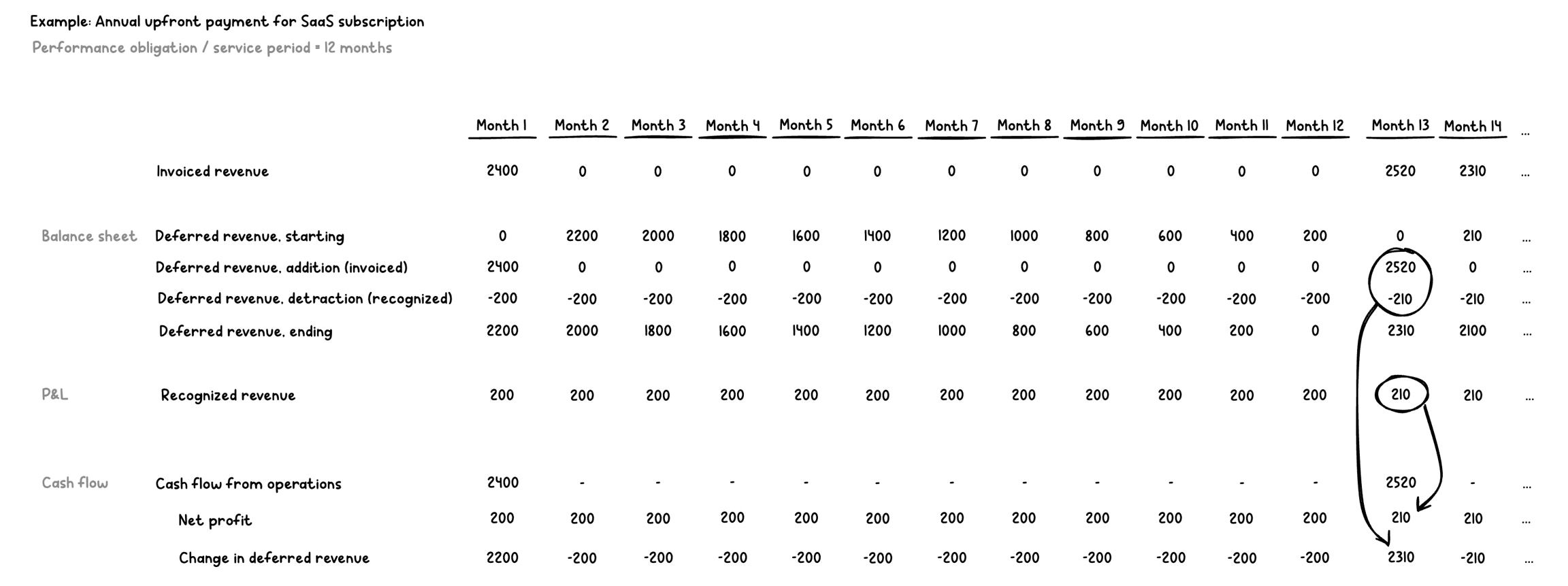 Example: Annual upfront payment for SaaS subscription

Performance obligation / service period = 12 months

| | | Month 1 | Month 2 | Month 3 | Month 4 | Month 5 | Month 6 | Month 7 | Month 8 | Month 9 | Month 10 | Month 11 | Month 12 | Month 13 | Month 14 | ... |
|---|---|---|---|---|---|---|---|---|---|---|---|---|---|---|---|---|
| | Invoiced revenue | 2400 | 0 | 0 | 0 | 0 | 0 | 0 | 0 | 0 | 0 | 0 | 0 | 2520 | 2310 | ... |
| Balance sheet | Deferred revenue, starting | 0 | 2200 | 2000 | 1800 | 1600 | 1400 | 1200 | 1000 | 800 | 600 | 400 | 200 | 0 | 210 | ... |
| | Deferred revenue, addition (invoiced) | 2400 | 0 | 0 | 0 | 0 | 0 | 0 | 0 | 0 | 0 | 0 | 0 | 2520 | 0 | ... |
| | Deferred revenue, detraction (recognized) | -200 | -200 | -200 | -200 | -200 | -200 | -200 | -200 | -200 | -200 | -200 | -200 | -210 | -210 | ... |
| | Deferred revenue, ending | 2200 | 2000 | 1800 | 1600 | 1400 | 1200 | 1000 | 800 | 600 | 400 | 200 | 0 | 2310 | 2100 | ... |
| P&L | Recognized revenue | 200 | 200 | 200 | 200 | 200 | 200 | 200 | 200 | 200 | 200 | 200 | 200 | 210 | 210 | ... |
| Cash flow | Cash flow from operations | 2400 | - | - | - | - | - | - | - | - | - | - | - | 2520 | - | ... |
| | Net profit | 200 | 200 | 200 | 200 | 200 | 200 | 200 | 200 | 200 | 200 | 200 | 200 | 210 | 210 | ... |
| | Change in deferred revenue | 2200 | -200 | -200 | -200 | -200 | -200 | -200 | -200 | -200 | -200 | -200 | -200 | 2310 | -210 | ... |